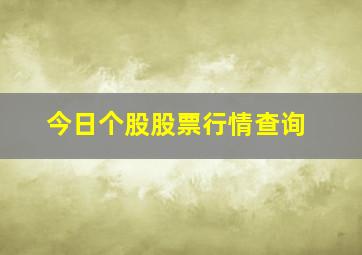 今日个股股票行情查询